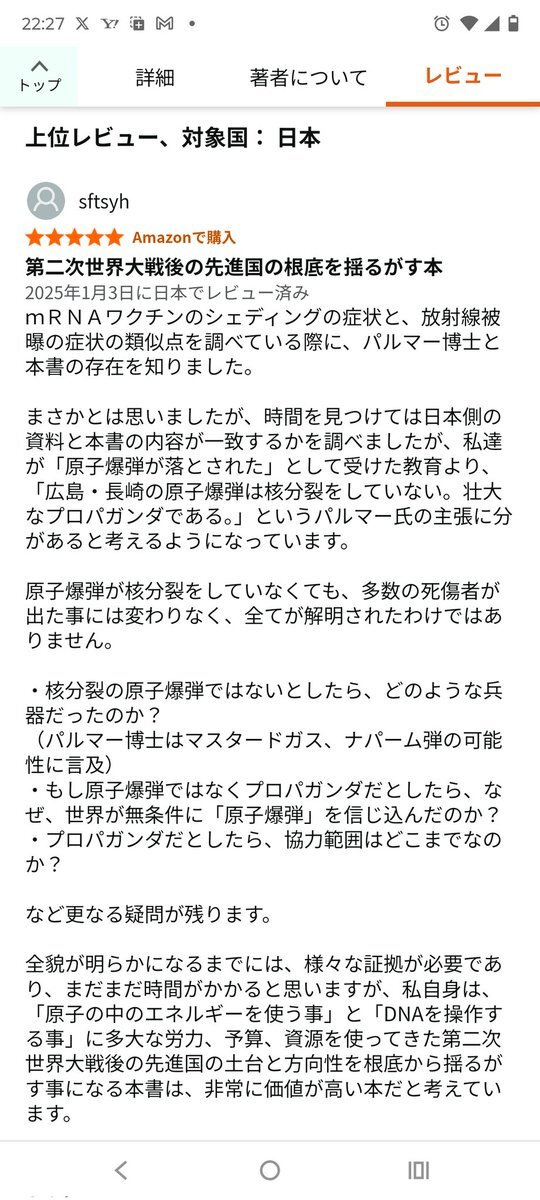 22:27

トップ

詳細

著者について

レビュー

上位レビュー、対象国： 日本

sftsyh

Amazonで購入

第二次世界大戦後の先進国の根底を揺るがす本

2025年1月3日に日本でレビュー済み

ｍＲＮＡワクチンのシェディングの症状と、放射線被曝の症状の類似点を調べている際に、パルマー博士と本書の存在を知りました。

まさかとは思いましたが、時間を見つけては日本側の資料と本書の内容が一致するかを調べましたが、私達が「原子爆弾が落とされた」として受けた教育より、「広島・長崎の原子爆弾は核分裂をしていない。壮大なプロパガンダである。」というパルマー氏の主張に分があると考えるようになっています。

原子爆弾が核分裂をしていなくても、多数の死傷者が出た事には変わりなく、全てが解明されたわけではありません。

・核分裂の原子爆弾ではないとしたら、どのような兵器だったのか？
（パルマー博士はマスタードガス、ナパーム弾の可能性に言及）
・もし原子爆弾ではなくプロパガンダだとしたら、なぜ、世界が無条件に「原子爆弾」を信じ込んだのか？
・プロパガンダだとしたら、協力範囲はどこまでなのか？

など更なる疑問が残ります。

全貌が明らかになるまでには、様々な証拠が必要であり、まだまだ時間がかかると思いますが、私自身は、「原子の中のエネルギーを使う事」と「DNAを操作する事」に多大な労力、予算、資源を使ってきた第二次世界大戦後の先進国の土台と方向性を根底から揺るがす事になる本書は、非常に価値が高い本だと考えています。